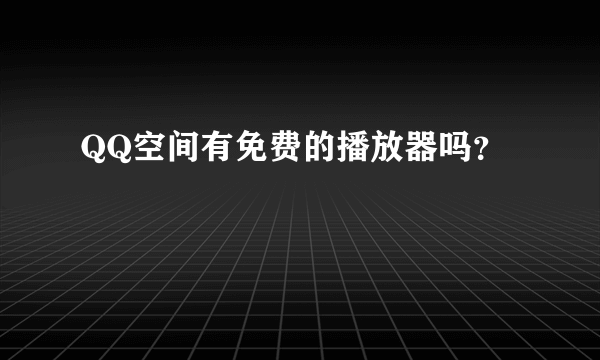 QQ空间有免费的播放器吗？